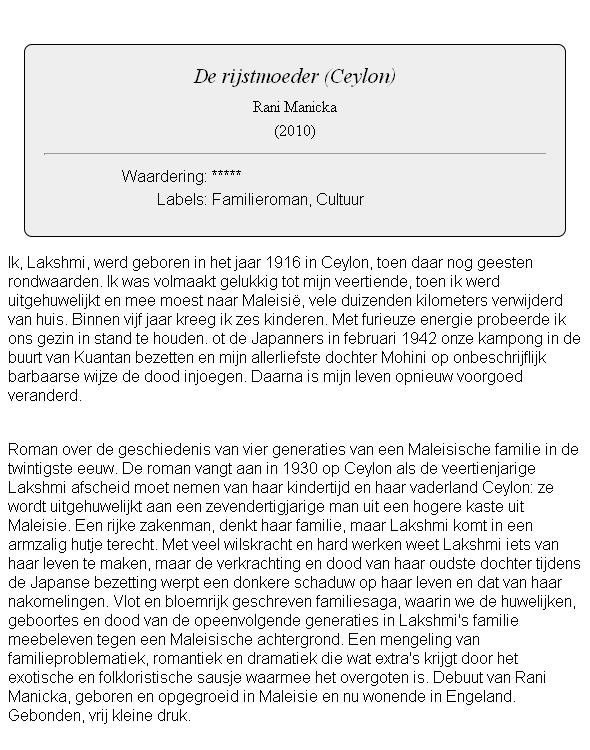 De rijstmoeder (Ceylon)

Rani Manicka

(2010)

Waardering: *****

Labels: Familieroman, Cultuur

Ik, Lakshmi, werd geboren in het jaar 1916 in Ceylon, toen daar nog geesten rondwaarden. Ik was volmaakt gelukkig tot mijn veertiende, toen ik werd uitgehuwelijkt en mee moest naar Maleisië, vele duizenden kilometers verwijderd van huis. Binnen vijf jaar kreeg ik zes kinderen. Met furieuze energie probeerde ik ons gezin in stand te houden. ot de Japanners in februari 1942 onze kampong in de buurt van Kuantan bezetten en mijn allerliefste dochter Mohini op onbeschrijflijk barbaarse wijze de dood injoegen. Daarna is mijn leven opnieuw voorgoed veranderd.

Roman over de geschiedenis van vier generaties van een Maleisische familie in de twintigste eeuw. De roman vangt aan in 1930 op Ceylon als de veertienjarige Lakshmi afscheid moet nemen van haar kindertijd en haar vaderland Ceylon: ze wordt uitgehuwelijkt aan een zevendertigjarige man uit een hogere kaste uit Maleisie. Een rijke zakenman, denkt haar familie, maar Lakshmi komt in een armzalig hutje terecht. Met veel wilskracht en hard werken weet Lakshmi iets van haar leven te maken, maar de verkrachting en dood van haar oudste dochter tijdens de Japanse bezetting werpt een donkere schaduw op haar leven en dat van haar nakomelingen. Vlot en bloemrijk geschreven familiesaga, waarin we de huwelijken, geboortes en dood van de opeenvolgende generaties in Lakshmi's familie meebeleven tegen een Maleisische achtergrond. Een mengeling van familieproblematiek, romantiek en dramatiek die wat extra's krijgt door het exotische en folkloristische sausje waarmee het overgoten is. Debuut van Rani Manicka, geboren en opgegroeid in Maleisie en nu wonende in Engeland. Gebonden, vrij kleine druk.